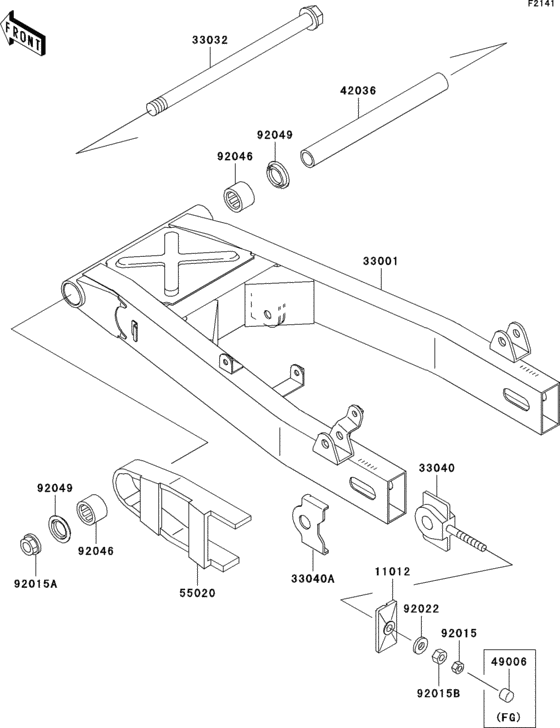 F2141

FRONT

33032

42036

92049

92046

33001

33040

92049

92046

92015A

55020

33040A

11012

92022

92015

92015B

49006

(FG)